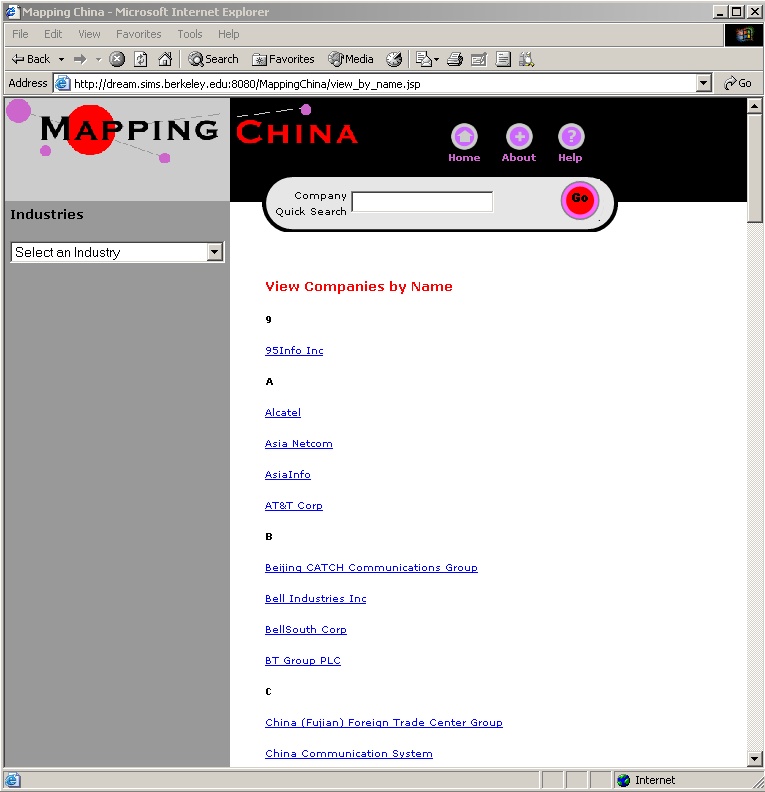 Mapping China - Microsoft Internet Explorer

File Edit View Favorites Tools Help

Back Search Favorites Media

Address http://dream.sims.berkeley.edu:8080/MappingChina/view_by_name.jsp Go

MAPPING CHINA

Home About Help

Company Quick Search

Go

Industries

Select an Industry

View Companies by Name

9

95Info Inc

A

Alcatel

Asia Netcom

AsiaInfo

AT&T Corp

B

Beijing CATCH Communications Group

Bell Industries Inc

BellSouth Corp

BT Group PLC

C

China (Fujian) Foreign Trade Center Group

China Communication System

Internet